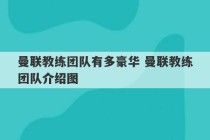 曼联教练团队有多豪华 曼联教练团队介绍图